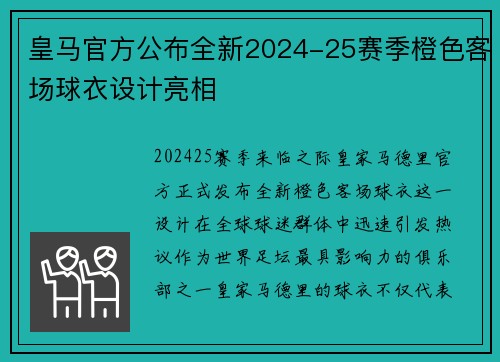 皇马官方公布全新2024-25赛季橙色客场球衣设计亮相

202425赛季来临之际皇家马德里官方正式发布全新橙色客场球衣这一设计在全球球迷群体中迅速引发热议作为世界足坛最具影响力的俱乐部之一皇家马德里的球衣不仅代表